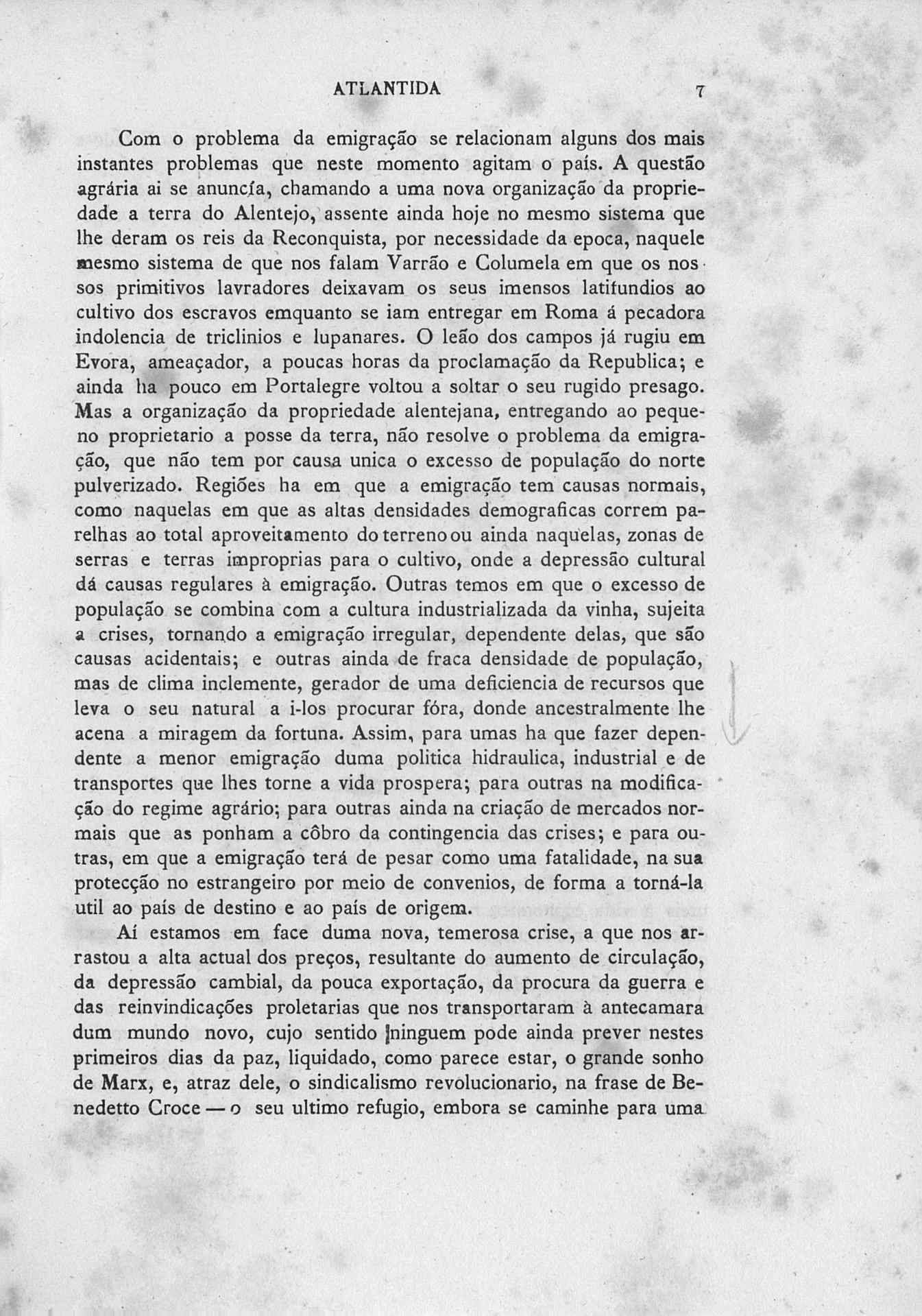 ATLANTIDA 7

Com o problema da emigração se relacionam alguns dos mais instantes problemas que neste momento agitam o país. A questão agrária ai se anuncía, chamando a uma nova organização da propriedade a terra do Alentejo, assente ainda hoje no mesmo sistema que lhe deram os reis da Reconquista, por necessidade da epoca, naquele mesmo sistema de que nos falam Varrão e Columela em que os nossos primitivos lavradores deixavam os seus imensos latifundios ao cultivo dos escravos emquanto se iam entregar em Roma á pecadora indolencia de triclinios e lupanares. O leão dos campos já rugiu em Evora, ameaçador, a poucas horas da proclamação da Republica; e ainda ha pouco em Portalegre voltou a soltar o seu rugido presago. Mas a organização da propriedade alentejana, entregando ao pequeno proprietario a posse da terra, não resolve o problema da emigração, que não tem por causa unica o excesso de população do norte pulverizado. Regiões ha em que a emigração tem causas normais, como naquelas em que as altas densidades demograficas correm parelhas ao total aproveitamento do terreno ou ainda naquelas, zonas de serras e terras improprias para o cultivo, onde a depressão cultural dá causas regulares à emigração. Outras temos em que o excesso de população se combina com a cultura industrializada da vinha, sujeita a crises, tornando a emigração irregular, dependente delas, que são causas acidentais; e outras ainda de fraca densidade de população, mas de clima inclemente, gerador de uma deficiencia de recursos que leva o seu natural a i-los procurar fóra, donde ancestralmente lhe acena a miragem da fortuna. Assim, para umas ha que fazer dependente a menor emigração duma politica hidraulica, industrial e de transportes que lhes torne a vida prospera; para outras na modificação do regime agrário; para outras ainda na criação de mercados normais que as ponham a côbro da contingencia das crises; e para outras, em que a emigração terá de pesar como uma fatalidade, na sua protecção no estrangeiro por meio de convenios, de forma a torná-la util ao país de destino e ao país de origem.

Aí estamos em face duma nova, temerosa crise, a que nos arrastou a alta actual dos preços, resultante do aumento de circulação, da depressão cambial, da pouca exportação, da procura da guerra e das reinvindicações proletarias que nos transportaram à antecamara dum mundo novo, cujo sentido ninguem pode ainda prever nestes primeiros dias da paz, liquidado, como parece estar, o grande sonho de Marx, e, atraz dele, o sindicalismo revolucionario, na frase de Benedetto Croce — o seu ultimo refugio, embora se caminhe para uma